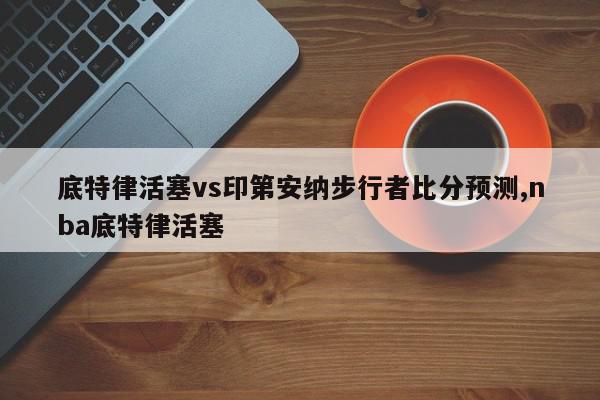 底特律活塞vs印第安纳步行者比分预测,nba底特律活塞